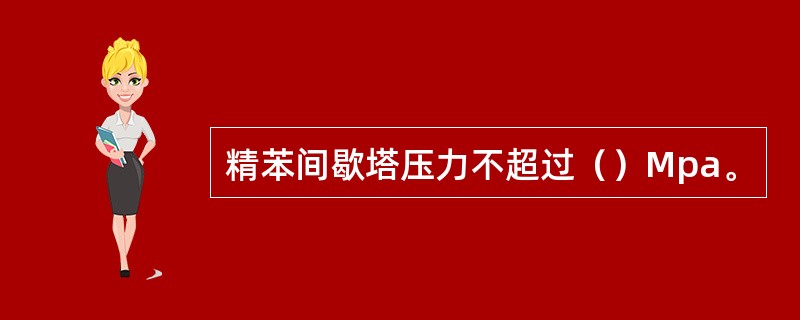 精苯间歇塔压力不超过（）Mpa。